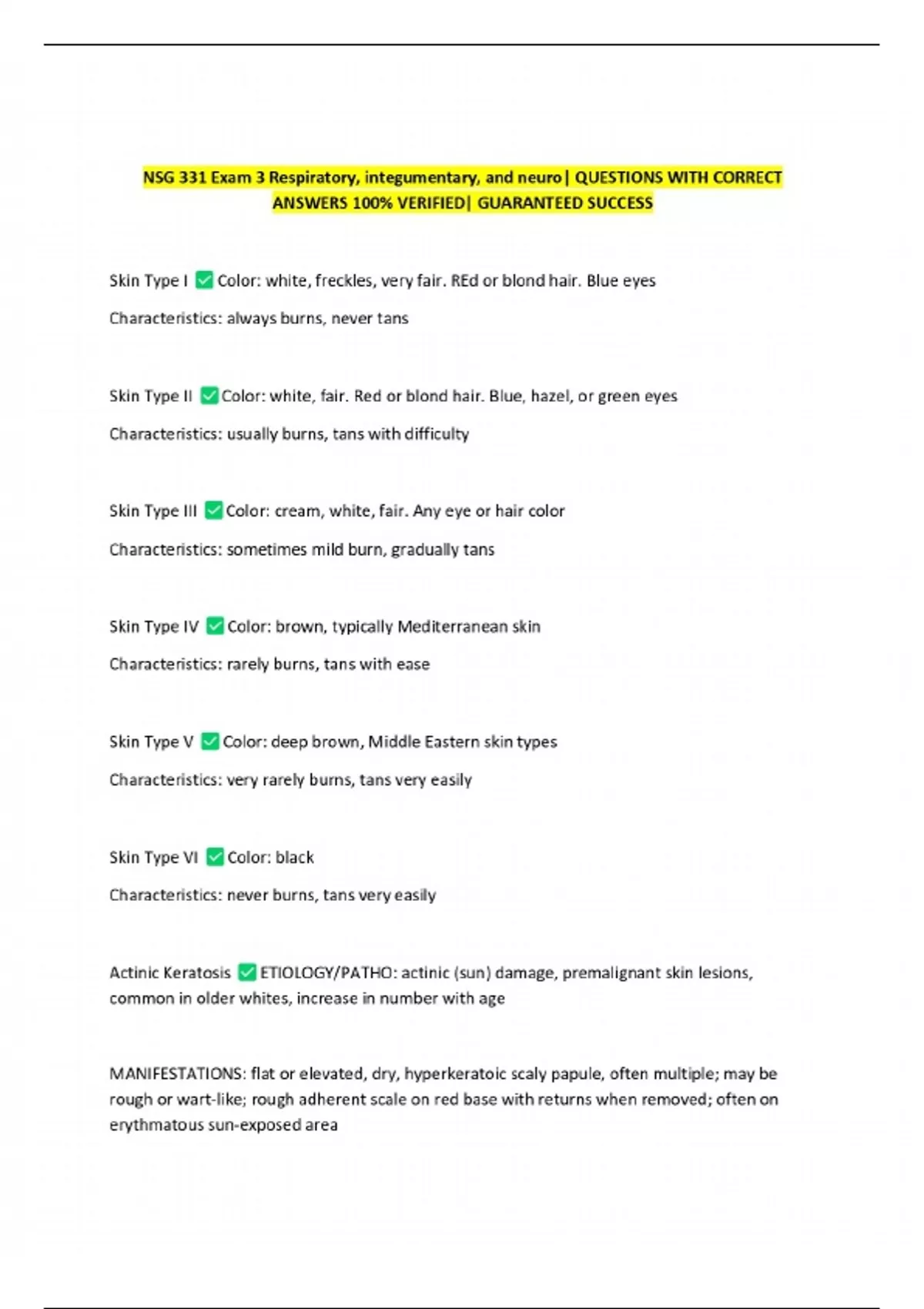 NSG 331 Exam 3 Respiratory, integumentary, and neuro| QUESTIONS WITH CORRECT ANSWERS 100% VERIFIED| GUARANTEED SUCCESS

Skin Type I ✅ Color: white, freckles, very fair. REd or blond hair. Blue eyes

Characteristics: always burns, never tans

Skin Type II ✅ Color: white, fair. Red or blond hair. Blue, hazel, or green eyes

Characteristics: usually burns, tans with difficulty

Skin Type III ✅ Color: cream, white, fair. Any eye or hair color

Characteristics: sometimes mild burn, gradually tans

Skin Type IV ✅ Color: brown, typically Mediterranean skin

Characteristics: rarely burns, tans with ease

Skin Type V ✅ Color: deep brown, Middle Eastern skin types

Characteristics: very rarely burns, tans very easily

Skin Type VI ✅ Color: black

Characteristics: never burns, tans very easily

Actinic Keratosis ✅ ETIOLOGY/PATHO: actinic (sun) damage, premalignant skin lesions, common in older whites, increase in number with age

MANIFESTATIONS: flat or elevated, dry, hyperkeratoic scaly papule, often multiple; may be rough or wart-like; rough adherent scale on red base with returns when removed; often on erythmatous sun-exposed area